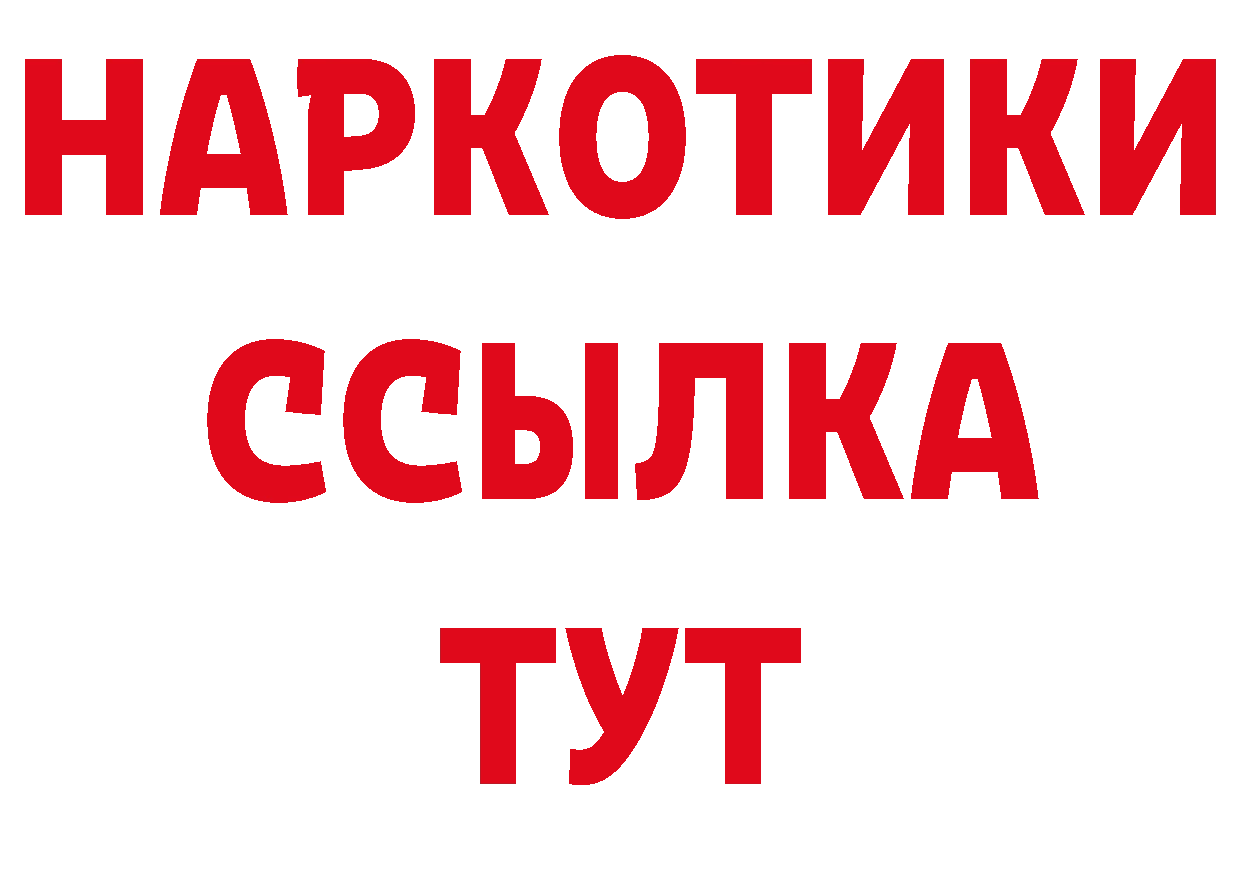 НАРКОТИКИ
ССЫЛКА
ТУТ